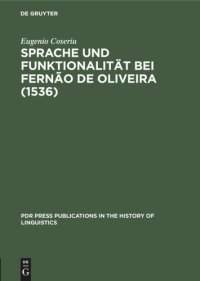 DE GRUYTER

Eugenio Coseriu

SPRACHE UND FUNKTIONALITÄT BEI FERNÃO DE OLIVEIRA (1536)

PDR PRESS PUBLICATIONS IN THE HISTORY OF LINGUISTICS

DE G